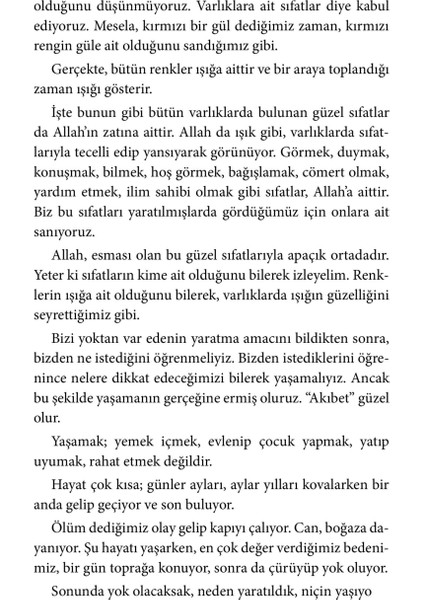 olduğunu düşünmüyoruz. Varlıklara ait sıfatlar diye kabul ediyoruz. Mesela, kırmızı bir gül dediğimiz zaman, kırmızı rengin güle ait olduğunu sandığımız gibi.

Gerçekte, bütün renkler ışığa aittir ve bir araya toplandığı zaman ışığı gösterir.

İşte bunun gibi bütün varlıklarda bulunan güzel sıfatlar da Allah'ın zatına aittir. Allah da ışık gibi, varlıklarda sıfatlarıyla tecelli edip yansıyarak görünüyor. Görmek, duymak, konuşmak, bilmek, hoş görmek, bağışlamak, cömert olmak, yardım etmek, ilim sahibi olmak gibi sıfatlar, Allah'a aittir. Biz bu sıfatları yaratılmışlarda gördüğümüz için onlara ait sanıyoruz.

Allah, esması olan bu güzel sıfatlarıyla apaçık ortadadır. Yeter ki sıfatların kime ait olduğunu bilerek izleyelim. Renklerin ışığa ait olduğunu bilerek, varlıklarda ışığın güzelliğini seyrettiğimiz gibi.

Bizi yoktan var edenin yaratma amacını bildikten sonra, bizden ne istediğini öğrenmeliyiz. Bizden istediklerini öğrenince nelere dikkat edeceğimizi bilerek yaşamalıyız. Ancak bu şekilde yaşamanın gerçeğine ermiş oluruz. "Akıbet" güzel olur.

Yaşamak; yemek içmek, evlenip çocuk yapmak, yatıp uyumak, rahat etmek değildir.

Hayat çok kısa; günler ayları, aylar yılları kovalarken bir anda gelip geçiyor ve son buluyor.

Ölüm dediğimiz olay gelip kapıyı çalıyor. Can, boğaza dayanıyor. Şu hayatı yaşarken, en çok değer verdiğimiz bedenimiz, bir gün toprağa konuyor, sonra da çürüyüp yok oluyor.

Sonunda yok olacaksak, neden yaratıldık, niçin yaşıyo